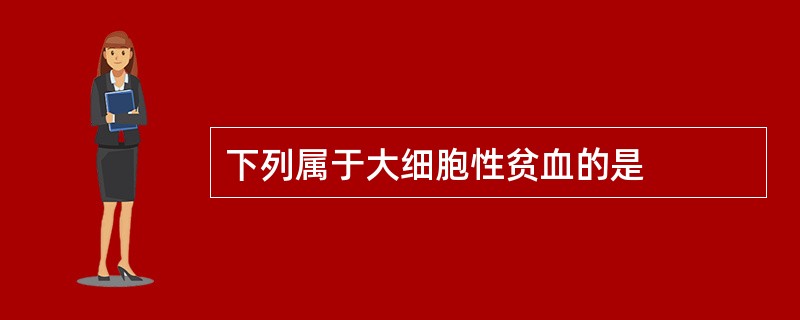 下列属于大细胞性贫血的是